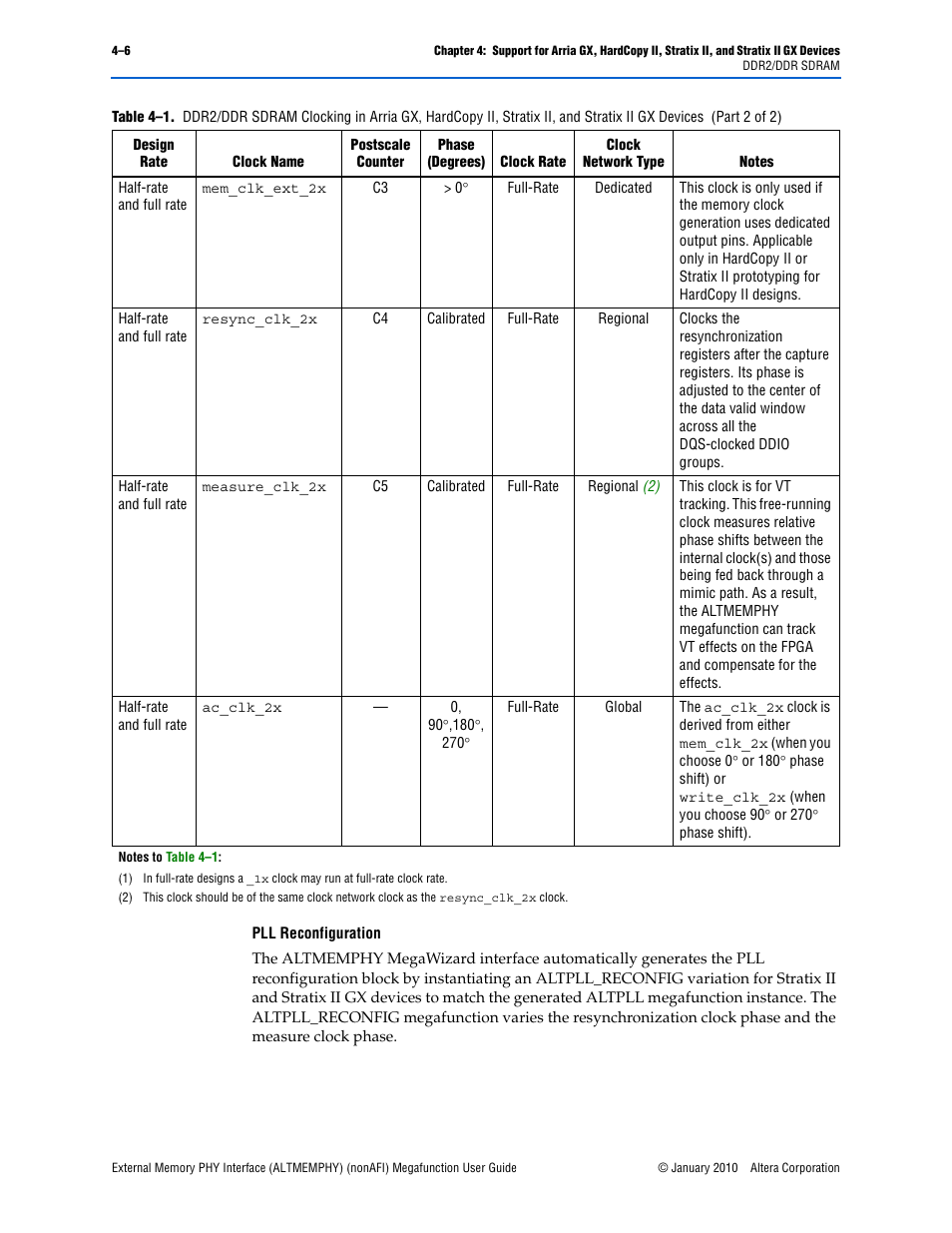 4–6

Chapter 4: Support for Arria GX, HardCopy II, Stratix II, and Stratix II GX Devices
DDR2/DDR SDRAM

Table 4–1. DDR2/DDR SDRAM Clocking in Arria GX, HardCopy II, Stratix II, and Stratix II GX Devices (Part 2 of 2)

| Design Rate | Clock Name | Postscale Counter | Phase (Degrees) | Clock Rate | Clock Network Type | Notes |
|---|---|---|---|---|---|---|
| Half-rate and full rate | mem_clk_ext_2x | C3 | > 0° | Full-Rate | Dedicated | This clock is only used if the memory clock generation uses dedicated output pins. Applicable only in HardCopy II or Stratix II prototyping for HardCopy II designs. |
| Half-rate and full rate | resync_clk_2x | C4 | Calibrated | Full-Rate | Regional | Clocks the resynchronization registers after the capture registers. Its phase is adjusted to the center of the data valid window across all the DQS-clocked DDIO groups. |
| Half-rate and full rate | measure_clk_2x | C5 | Calibrated | Full-Rate | Regional (2) | This clock is for VT tracking. This free-running clock measures relative phase shifts between the internal clock(s) and those being fed back through a mimic path. As a result, the ALTMEMPHY megafunction can track VT effects on the FPGA and compensate for the effects. |
| Half-rate and full rate | ac_clk_2x | — | 0, 90°,180°, 270° | Full-Rate | Global | The ac_clk_2x clock is derived from either mem_clk_2x (when you choose 0° or 180° phase shift) or write_clk_2x (when you choose 90° or 270° phase shift). |

Notes to Table 4–1:
(1) In full-rate designs a _1x clock may run at full-rate clock rate.
(2) This clock should be of the same clock network clock as the resync_clk_2x clock.

PLL Reconfiguration

The ALTMEMPHY MegaWizard interface automatically generates the PLL reconfiguration block by instantiating an ALTPLL_RECONFIG variation for Stratix II and Stratix II GX devices to match the generated ALTPLL megafunction instance. The ALTPLL_RECONFIG megafunction varies the resynchronization clock phase and the measure clock phase.

External Memory PHY Interface (ALTMEMPHY) (nonAFI) Megafunction User Guide
© January 2010 Altera Corporation